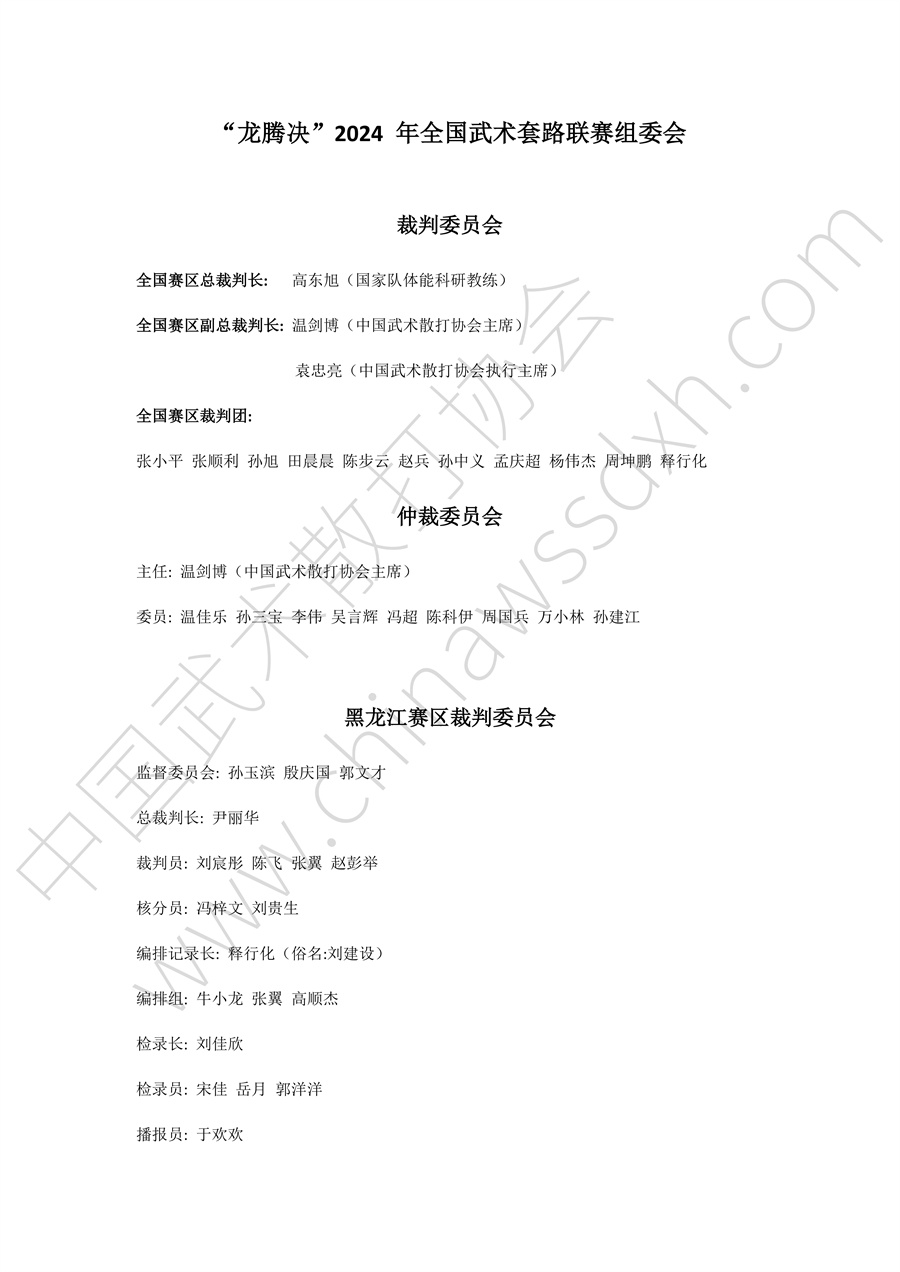 “龙腾决”2024 年全国武术套路联赛组委会

裁判委员会

全国赛区总裁判长: 高东旭（国家队体能科研教练）

全国赛区副总裁判长: 温剑博（中国武术散打协会主席）

袁忠亮（中国武术散打协会执行主席）

全国赛区裁判团:

张小平 张顺利 孙旭 田晨晨 陈步云 赵兵 孙中义 孟庆超 杨伟杰 周坤鹏 释行化

仲裁委员会

主任: 温剑博（中国武术散打协会主席）

委员: 温佳乐 孙三宝 李伟 吴言辉 冯超 陈科伊 周国兵 万小林 孙建江

黑龙江赛区裁判委员会

监督委员会: 孙玉滨 殷庆国 郭文才

总裁判长: 尹丽华

裁判员: 刘宸彤 陈飞 张翼 赵彭举

核分员: 冯梓文 刘贵生

编排记录长: 释行化（俗名:刘建设）

编排组: 牛小龙 张翼 高顺杰

检录长: 刘佳欣

检录员: 宋佳 岳月 郭洋洋

播报员: 于欢欢

中国武术散打协会 www.chinawssdxh.com